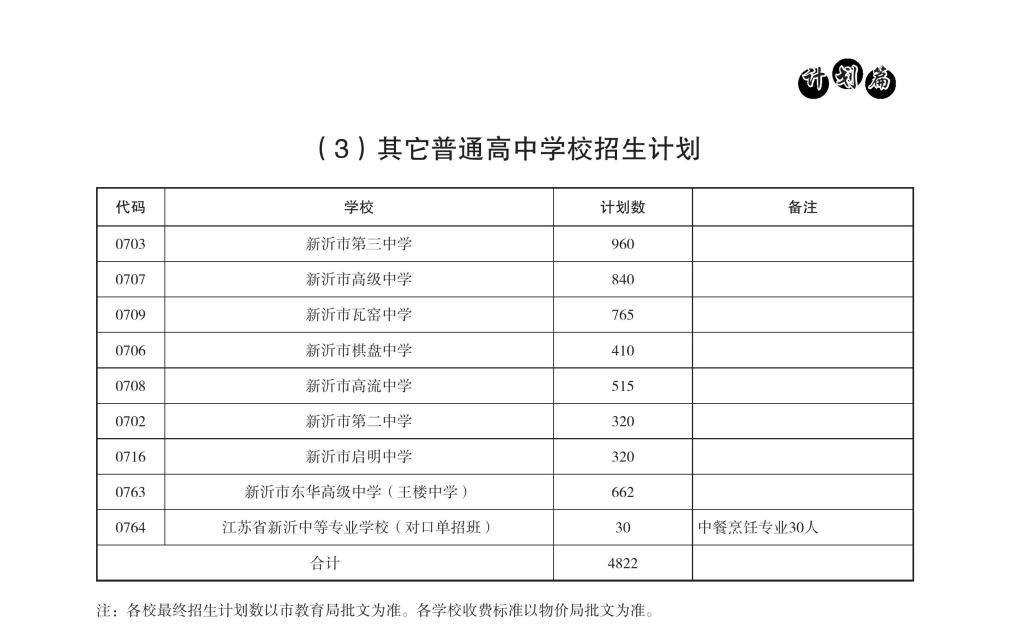 计划篇

（3）其它普通高中学校招生计划

| 代码 | 学校 | 计划数 | 备注 |
|---|---|---|---|
| 0703 | 新沂市第三中学 | 960 | |
| 0707 | 新沂市高级中学 | 840 | |
| 0709 | 新沂市瓦窑中学 | 765 | |
| 0706 | 新沂市棋盘中学 | 410 | |
| 0708 | 新沂市高流中学 | 515 | |
| 0702 | 新沂市第二中学 | 320 | |
| 0716 | 新沂市启明中学 | 320 | |
| 0763 | 新沂市东华高级中学（王楼中学） | 662 | |
| 0764 | 江苏省新沂中等专业学校（对口单招班） | 30 | 中餐烹饪专业30人 |
| 合计 | | 4822 | |

注：各校最终招生计划数以市教育局批文为准。各学校收费标准以物价局批文为准。